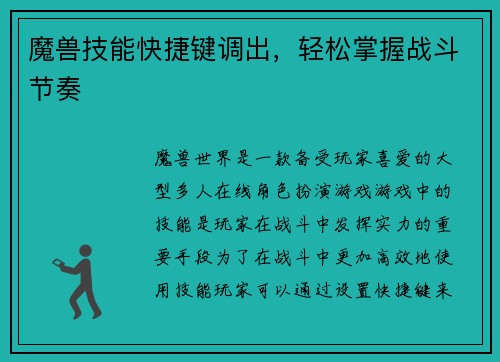 魔兽技能快捷键调出，轻松掌握战斗节奏

魔兽世界是一款备受玩家喜爱的大型多人在线角色扮演游戏游戏中的技能是玩家在战斗中发挥实力的重要手段为了在战斗中更加高效地使用技能玩家可以通过设置快捷键来